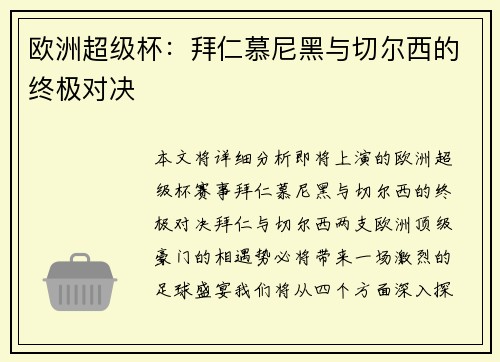 欧洲超级杯：拜仁慕尼黑与切尔西的终极对决

本文将详细分析即将上演的欧洲超级杯赛事拜仁慕尼黑与切尔西的终极对决拜仁与切尔西两支欧洲顶级豪门的相遇势必将带来一场激烈的足球盛宴我们将从四个方面深入探